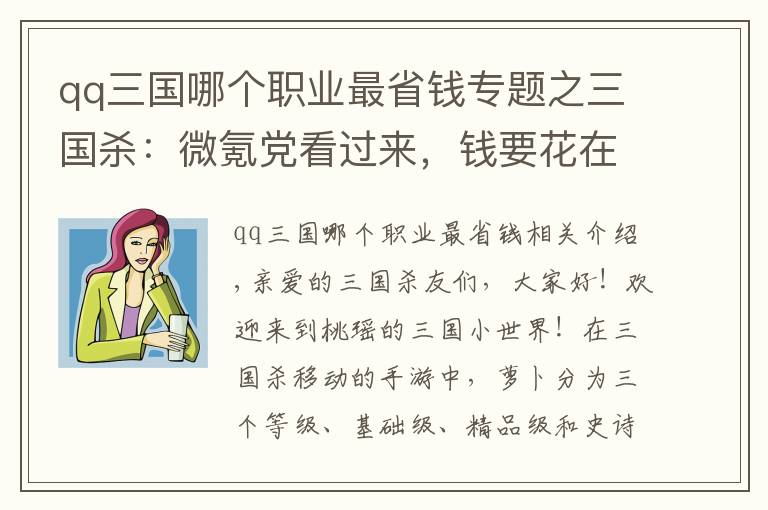 qq三国哪个职业最省钱专题之三国杀：微氪党看过来，钱要花在

qq三国哪个职业最省钱相关介绍，亲爱的三国杀友们，大家好！欢迎来到桃瑶的三国小世界！在三国杀移动的手游中，萝卜分为三个等级、基础级、精品级和史诗